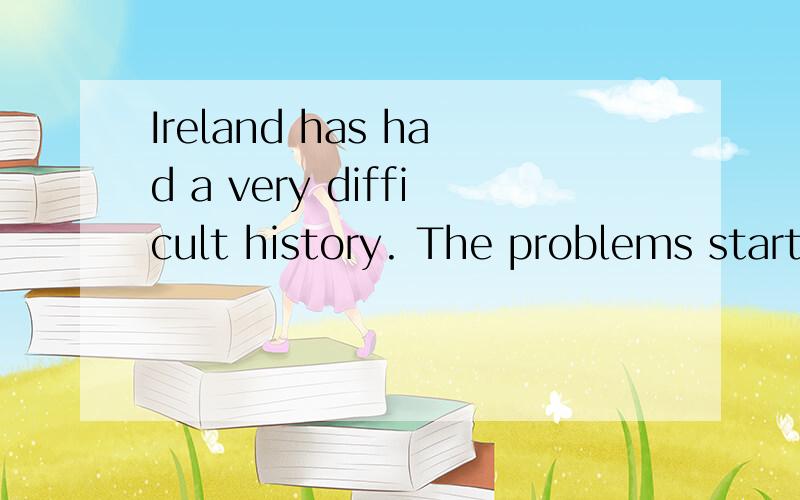 Ireland has had a very difficult history. The problems start